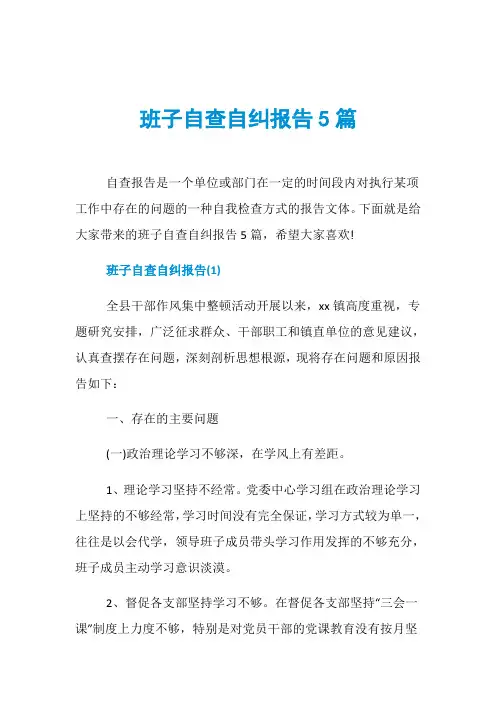 班子自查自纠报告5篇

自查报告是一个单位或部门在一定的时间段内对执行某项工作中存在的问题的一种自我检查方式的报告文体。下面就是给大家带来的班子自查自纠报告5篇，希望大家喜欢!

班子自查自纠报告(1)

全县干部作风集中整顿活动开展以来，xx镇高度重视，专题研究安排，广泛征求群众、干部职工和镇直单位的意见建议，认真查摆存在问题，深刻剖析思想根源，现将存在问题和原因报告如下：

一、存在的主要问题

(一)政治理论学习不够深，在学风上有差距。

1、理论学习坚持不经常。党委中心学习组在政治理论学习上坚持的不够经常，学习时间没有完全保证，学习方式较为单一，往往是以会代学，领导班子成员带头学习作用发挥的不够充分，班子成员主动学习意识淡漠。

2、督促各支部坚持学习不够。在督促各支部坚持“三会一课”制度上力度不够，特别是对党员干部的党课教育没有按月坚